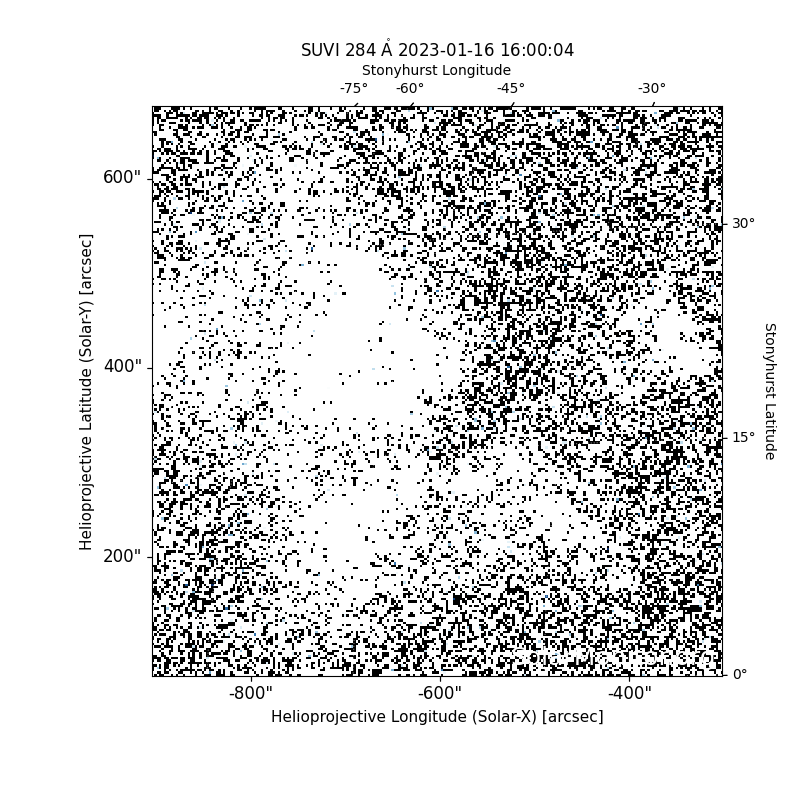 SUVI 284 Å 2023-01-16 16:00:04

Stonyhurst Longitude

-75°

-60°

-45°

-30°

600"

400"

200"

Helioprojective Latitude (Solar-Y) [arcsec]

30°

15°

0°

Stonyhurst Latitude

-800"

-600"

-400"

Helioprojective Longitude (Solar-X) [arcsec]